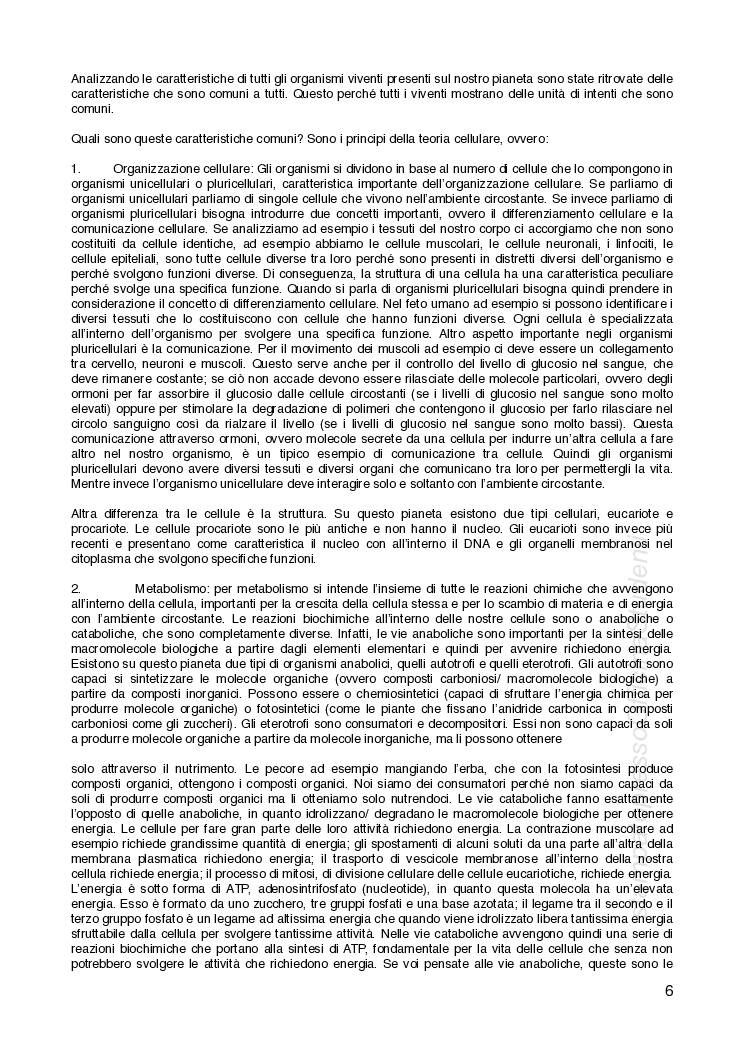 Analizzando le caratteristiche di tutti gli organismi viventi presenti sul nostro pianeta sono state ritrovate delle caratteristiche che sono comuni a tutti. Questo perché tutti i viventi mostrano delle unità di intenti che sono comuni.

Quali sono queste caratteristiche comuni? Sono i principi della teoria cellulare, ovvero:

1. Organizzazione cellulare: Gli organismi si dividono in base al numero di cellule che lo compongono in organismi unicellulari o pluricellulari, caratteristica importante dell'organizzazione cellulare. Se parliamo di organismi unicellulari parliamo di singole cellule che vivono nell'ambiente circostante. Se invece parliamo di organismi pluricellulari bisogna introdurre due concetti importanti, ovvero il differenziamento cellulare e la comunicazione cellulare. Se analizziamo ad esempio i tessuti del nostro corpo ci accorgiamo che non sono costituiti da cellule identiche, ad esempio abbiamo le cellule muscolari, le cellule neuronali, i linfociti, le cellule epiteliali, sono tutte cellule diverse tra loro perché sono presenti in distretti diversi dell'organismo e perché svolgono funzioni diverse. Di conseguenza, la struttura di una cellula ha una caratteristica peculiare perché svolge una specifica funzione. Quando si parla di organismi pluricellulari bisogna quindi prendere in considerazione il concetto di differenziamento cellulare. Nel feto umano ad esempio si possono identificare i diversi tessuti che lo costituiscono con cellule che hanno funzioni diverse. Ogni cellula è specializzata all'interno dell'organismo per svolgere una specifica funzione. Altro aspetto importante negli organismi pluricellulari è la comunicazione. Per il movimento dei muscoli ad esempio ci deve essere un collegamento tra cervello, neuroni e muscoli. Questo serve anche per il controllo del livello di glucosio nel sangue, che deve rimanere costante; se ciò non accade devono essere rilasciate delle molecole particolari, ovvero degli ormoni per far assorbire il glucosio dalle cellule circostanti (se i livelli di glucosio nel sangue sono molto elevati) oppure per stimolare la degradazione di polimeri che contengono il glucosio per farlo rilasciare nel circolo sanguigno così da rialzare il livello (se i livelli di glucosio nel sangue sono molto bassi). Questa comunicazione attraverso ormoni, ovvero molecole secrete da una cellula per indurre un'altra cellula a fare altro nel nostro organismo, è un tipico esempio di comunicazione tra cellule. Quindi gli organismi pluricellulari devono avere diversi tessuti e diversi organi che comunicano tra loro per permettergli la vita. Mentre invece l'organismo unicellulare deve interagire solo e soltanto con l'ambiente circostante.

Altra differenza tra le cellule è la struttura. Su questo pianeta esistono due tipi cellulari, eucariote e procariote. Le cellule procariote sono le più antiche e non hanno il nucleo. Gli eucarioti sono invece più recenti e presentano come caratteristica il nucleo con all'interno il DNA e gli organelli membranosi nel citoplasma che svolgono specifiche funzioni.

2. Metabolismo: per metabolismo si intende l'insieme di tutte le reazioni chimiche che avvengono all'interno della cellula, importanti per la crescita della cellula stessa e per lo scambio di materia e di energia con l'ambiente circostante. Le reazioni biochimiche all'interno delle nostre cellule sono o anaboliche o cataboliche, che sono completamente diverse. Infatti, le vie anaboliche sono importanti per la sintesi delle macromolecole biologiche a partire dagli elementi elementari e quindi per avvenire richiedono energia. Esistono su questo pianeta due tipi di organismi anabolici, quelli autotrofi e quelli eterotrofi. Gli autotrofi sono capaci si sintetizzare le molecole organiche (ovvero composti carboniosi/ macromolecole biologiche) a partire da composti inorganici. Possono essere o chemiosintetici (capaci di sfruttare l'energia chimica per produrre molecole organiche) o fotosintetici (come le piante che fissano l'anidride carbonica in composti carboniosi come gli zuccheri). Gli eterotrofi sono consumatori e decompositori. Essi non sono capaci da soli a produrre molecole organiche a partire da molecole inorganiche, ma li possono ottenere

solo attraverso il nutrimento. Le pecore ad esempio mangiando l'erba, che con la fotosintesi produce composti organici, ottengono i composti organici. Noi siamo dei consumatori perché non siamo capaci da soli di produrre composti organici ma li otteniamo solo nutrendoci. Le vie cataboliche fanno esattamente l'opposto di quelle anaboliche, in quanto idrolizzano/ degradano le macromolecole biologiche per ottenere energia. Le cellule per fare gran parte delle loro attività richiedono energia. La contrazione muscolare ad esempio richiede grandissime quantità di energia; gli spostamenti di alcuni soluti da una parte all'altra della membrana plasmatica richiedono energia; il trasporto di vescicole membranose all'interno della nostra cellula richiede energia; il processo di mitosi, di divisione cellulare delle cellule eucariotiche, richiede energia. L'energia è sotto forma di ATP, adenosintrifosfato (nucleotide), in quanto questa molecola ha un'elevata energia. Esso è formato da uno zucchero, tre gruppi fosfati e una base azotata; il legame tra il secondo e il terzo gruppo fosfato è un legame ad altissima energia che quando viene idrolizzato libera tantissima energia sfruttabile dalla cellula per svolgere tantissime attività. Nelle vie cataboliche avvengono quindi una serie di reazioni biochimiche che portano alla sintesi di ATP, fondamentale per la vita delle cellule che senza non potrebbero svolgere le attività che richiedono energia. Se voi pensate alle vie anaboliche, queste sono le

6